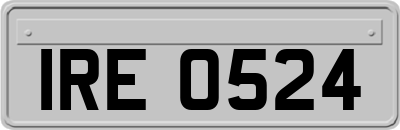 IRE 0524